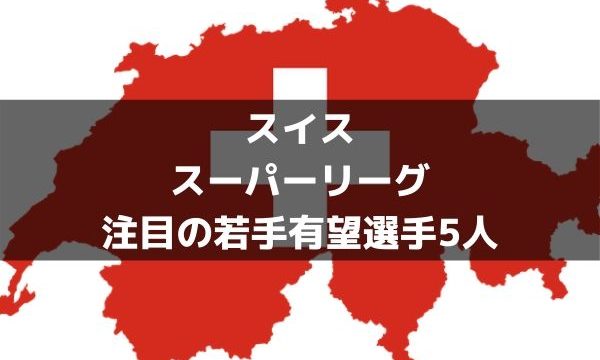 スイス
スーパーリーグ
注目の若手有望選手5人